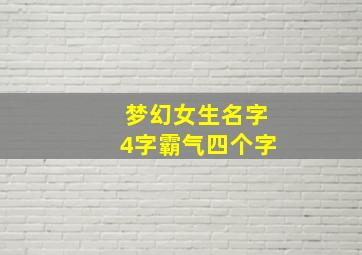 梦幻女生名字
4字霸气四个字